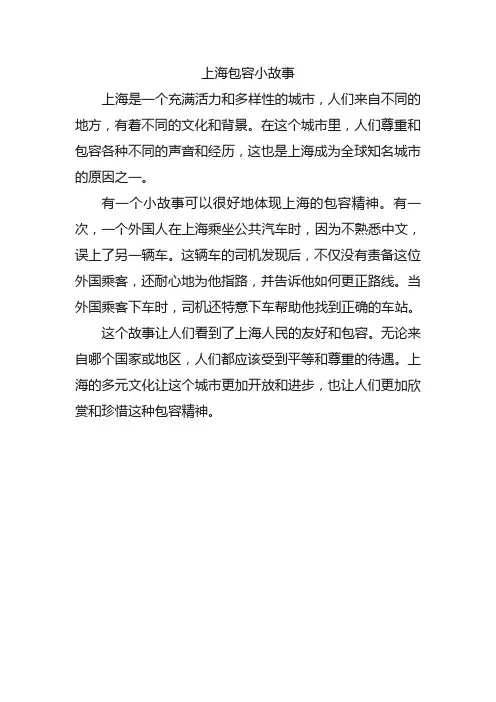 上海包容小故事

上海是一个充满活力和多样性的城市，人们来自不同的地方，有着不同的文化和背景。在这个城市里，人们尊重和包容各种不同的声音和经历，这也是上海成为全球知名城市的原因之一。

有一个小故事可以很好地体现上海的包容精神。有一次，一个外国人在上海乘坐公共汽车时，因为不熟悉中文，误上了另一辆车。这辆车的司机发现后，不仅没有责备这位外国乘客，还耐心地为他指路，并告诉他如何更正路线。当外国乘客下车时，司机还特意下车帮助他找到正确的车站。

这个故事让人们看到了上海人民的友好和包容。无论来自哪个国家或地区，人们都应该受到平等和尊重的待遇。上海的多元文化让这个城市更加开放和进步，也让人们更加欣赏和珍惜这种包容精神。